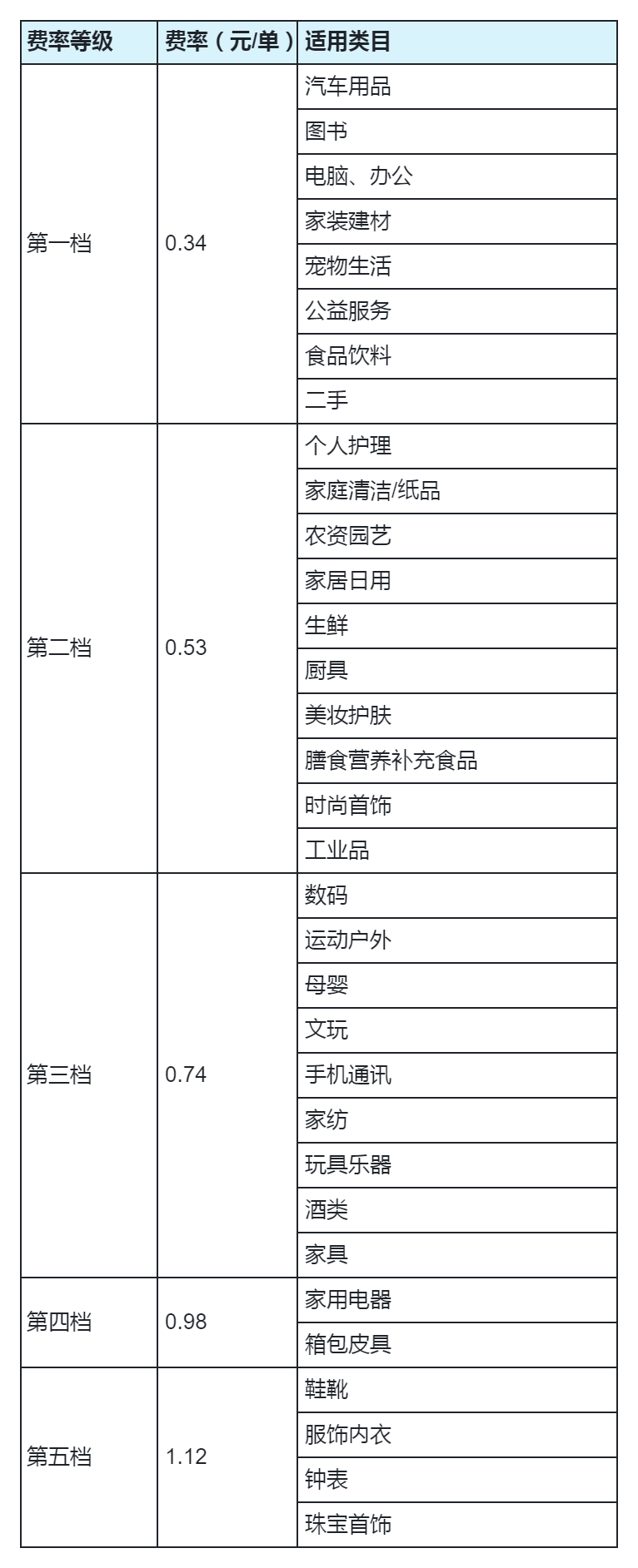 | 费率等级 | 费率（元/单） | 适用类目 |
|---|---|---|
| 第一档 | 0.34 | 汽车用品 |
| | | 图书 |
| | | 电脑、办公 |
| | | 家装建材 |
| | | 宠物生活 |
| | | 公益服务 |
| | | 食品饮料 |
| | | 二手 |
| 第二档 | 0.53 | 个人护理 |
| | | 家庭清洁/纸品 |
| | | 农资园艺 |
| | | 家居日用 |
| | | 生鲜 |
| | | 厨具 |
| | | 美妆护肤 |
| | | 膳食营养补充食品 |
| | | 时尚首饰 |
| | | 工业品 |
| 第三档 | 0.74 | 数码 |
| | | 运动户外 |
| | | 母婴 |
| | | 文玩 |
| | | 手机通讯 |
| | | 家纺 |
| | | 玩具乐器 |
| | | 酒类 |
| | | 家具 |
| 第四档 | 0.98 | 家用电器 |
| | | 箱包皮具 |
| 第五档 | 1.12 | 鞋靴 |
| | | 服饰内衣 |
| | | 钟表 |
| | | 珠宝首饰 |